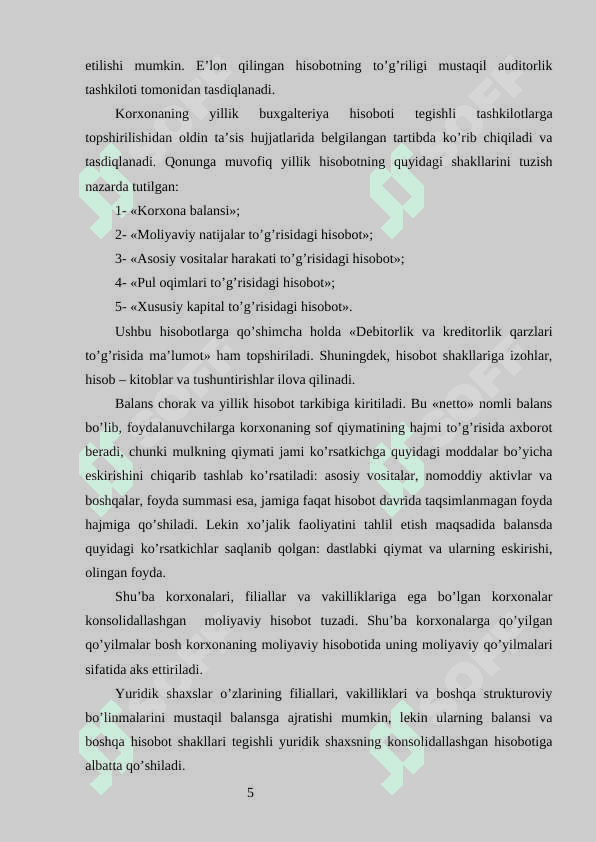 etilishi mumkin. E’lon qilingan hisobotning to’g’riligi mustaqil auditorlik tashkiloti tomonidan tasdiqlanadi.

Korxonaning yillik buxgalteriya hisoboti tegishli tashkilotlarga topshirilishidan oldin ta’sis hujjatlarida belgilangan tartibda ko’rib chiqiladi va tasdiqlanadi. Qonunga muvofiq yillik hisobotning quyidagi shakllarini tuzish nazarda tutilgan:

1- «Korxona balansi»;

2- «Moliyaviy natijalar to’g’risidagi hisobot»;

3- «Asosiy vositalar harakati to’g’risidagi hisobot»;

4- «Pul oqimlari to’g’risidagi hisobot»;

5- «Xususiy kapital to’g’risidagi hisobot».

Ushbu hisobotlarga qo’shimcha holda «Debitorlik va kreditorlik qarzlari to’g’risida ma’lumot» ham topshiriladi. Shuningdek, hisobot shakllariga izohlar, hisob – kitoblar va tushuntirishlar ilova qilinadi.

Balans chorak va yillik hisobot tarkibiga kiritiladi. Bu «netto» nomli balans bo’lib, foydalanuvchilarga korxonaning sof qiymatining hajmi to’g’risida axborot beradi, chunki mulkning qiymati jami ko’rsatkichga quyidagi moddalar bo’yicha eskirishini chiqarib tashlab ko’rsatiladi: asosiy vositalar, nomoddiy aktivlar va boshqalar, foyda summasi esa, jamiga faqat hisobot davrida taqsimlanmagan foyda hajmiga qo’shiladi. Lekin xo’jalik faoliyatini tahlil etish maqsadida balansda quyidagi ko’rsatkichlar saqlanib qolgan: dastlabki qiymat va ularning eskirishi, olingan foyda.

Shu’ba korxonalari, filiallar va vakilliklariga ega bo’lgan korxonalar konsolidallashgan moliyaviy hisobot tuzadi. Shu’ba korxonalarga qo’yilgan qo’yilmalar bosh korxonaning moliyaviy hisobotida uning moliyaviy qo’yilmalari sifatida aks ettiriladi.

Yuridik shaxslar o’zlarining filiallari, vakilliklari va boshqa strukturoviy bo’linmalarini mustaqil balansga ajratishi mumkin, lekin ularning balansi va boshqa hisobot shakllari tegishli yuridik shaxsning konsolidallashgan hisobotiga albatta qo’shiladi.

5